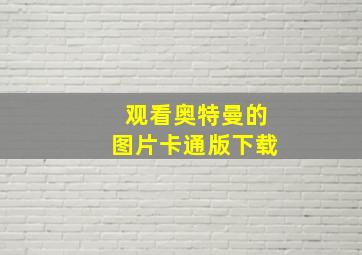 观看奥特曼的
图片卡通版下载